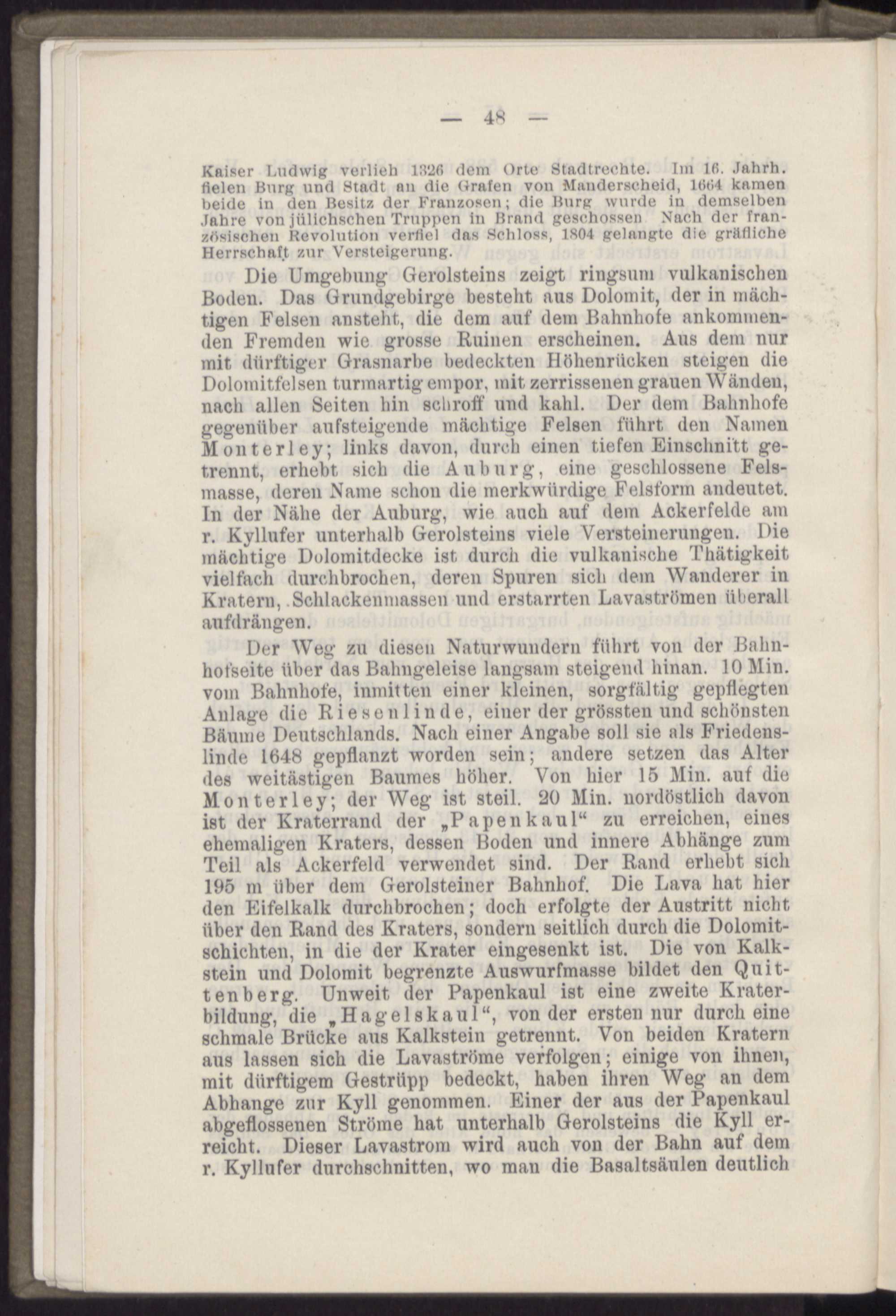 — 48 —

Kaiser Ludwig verlieh 1326 dem Orte Stadtrechte. Im 16. Jahrh. fielen Burg und Stadt an die Grafen von Manderscheid, 1664 kamen beide in den Besitz der Franzosen; die Burg wurde in demselben Jahre von jülichschen Truppen in Brand geschossen. Nach der französischen Revolution verfiel das Schloss, 1804 gelangte die gräfliche Herrschaft zur Versteigerung.

Die Umgebung Gerolsteins zeigt ringsum vulkanischen Boden. Das Grundgebirge besteht aus Dolomit, der in mächtigen Felsen ansteht, die dem auf dem Bahnhofe ankommenden Fremden wie grosse Ruinen erscheinen. Aus dem nur mit dürftiger Grasnarbe bedeckten Höhenrücken steigen die Dolomitfelsen turmartig empor, mit zerrissenen grauen Wänden, nach allen Seiten hin schroff und kahl. Der dem Bahnhofe gegenüber aufsteigende mächtige Felsen führt den Namen Monterley; links davon, durch einen tiefen Einschnitt getrennt, erhebt sich die Auburg, eine geschlossene Felsmasse, deren Name schon die merkwürdige Felsform andeutet. In der Nähe der Auburg, wie auch auf dem Ackerfelde am r. Kyllufer unterhalb Gerolsteins viele Versteinerungen. Die mächtige Dolomitdecke ist durch die vulkanische Thätigkeit vielfach durchbrochen, deren Spuren sich dem Wanderer in Kratern, Schlackenmassen und erstarrten Lavaströmen überall aufdrängen.

Der Weg zu diesen Naturwundern führt von der Bahnhofseite über das Bahngeleise langsam steigend hinan. 10 Min. vom Bahnhofe, inmitten einer kleinen, sorgfältig gepflegten Anlage die Riesenlinde, einer der grössten und schönsten Bäume Deutschlands. Nach einer Angabe soll sie als Friedenslinde 1648 gepflanzt worden sein; andere setzen das Alter des weitästigen Baumes höher. Von hier 15 Min. auf die Monterley; der Weg ist steil. 20 Min. nordöstlich davon ist der Kraterrand der „Papenkaul“ zu erreichen, eines ehemaligen Kraters, dessen Boden und innere Abhänge zum Teil als Ackerfeld verwendet sind. Der Rand erhebt sich 195 m über dem Gerolsteiner Bahnhof. Die Lava hat hier den Eifelkalk durchbrochen; doch erfolgte der Austritt nicht über den Rand des Kraters, sondern seitlich durch die Dolomitschichten, in die der Krater eingesenkt ist. Die von Kalkstein und Dolomit begrenzte Auswurfmasse bildet den Quittenberg. Unweit der Papenkaul ist eine zweite Kraterbildung, die „Hagelskaul“, von der ersten nur durch eine schmale Brücke aus Kalkstein getrennt. Von beiden Kratern aus lassen sich die Lavaströme verfolgen; einige von ihnen, mit dürftigem Gestrüpp bedeckt, haben ihren Weg an dem Abhange zur Kyll genommen. Einer der aus der Papenkaul abgeflossenen Ströme hat unterhalb Gerolsteins die Kyll erreicht. Dieser Lavastrom wird auch von der Bahn auf dem r. Kyllufer durchschnitten, wo man die Basaltsäulen deutlich